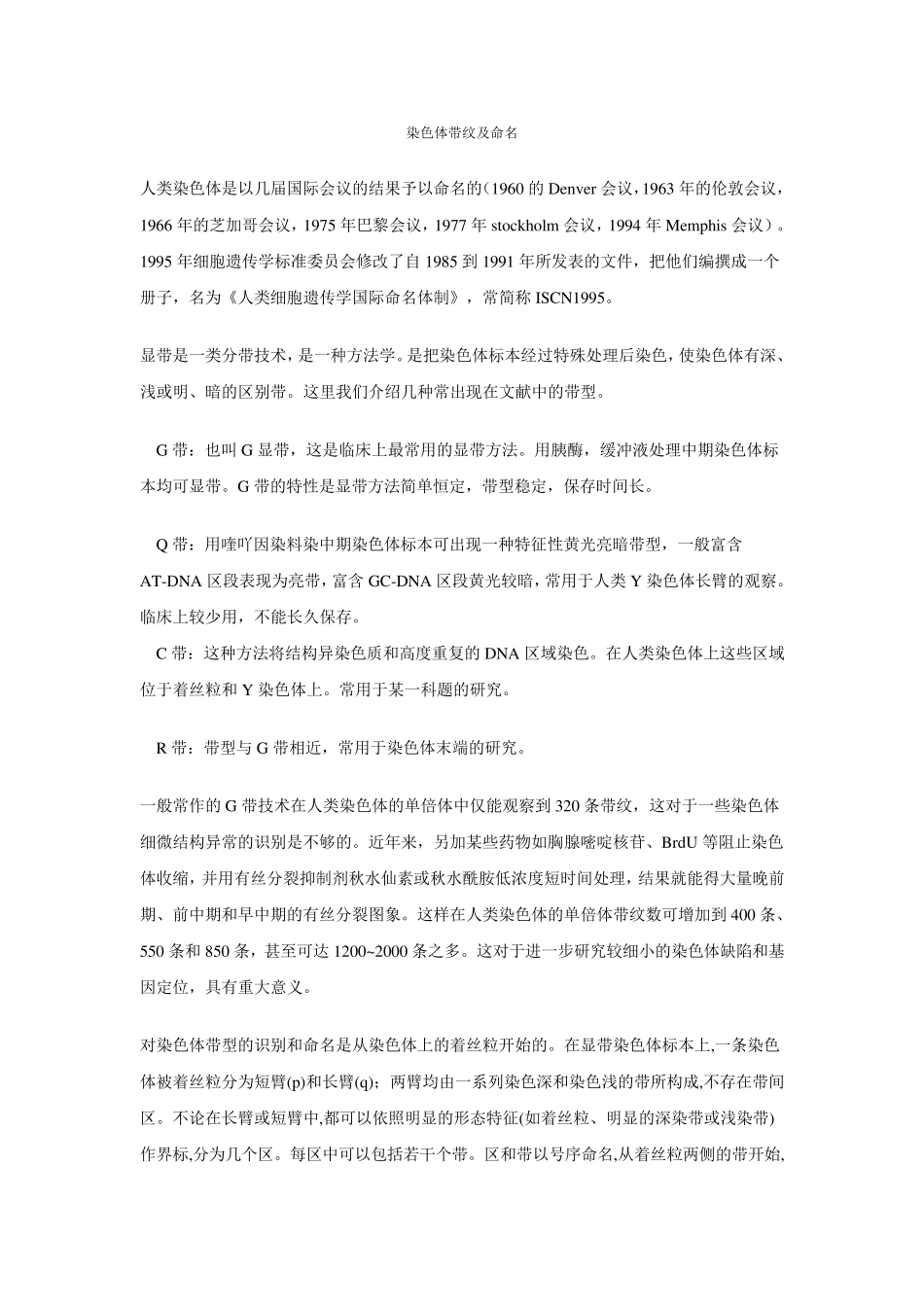 染色体带纹及命名

人类染色体是以几届国际会议的结果予以命名的（1960 的 Denver 会议，1963 年的伦敦会议，1966 年的芝加哥会议，1975 年巴黎会议，1977 年 stockholm 会议，1994 年 Memphis 会议）。1995 年细胞遗传学标准委员会修改了自 1985 到 1991 年所发表的文件，把他们编撰成一个册子，名为《人类细胞遗传学国际命名体制》，常简称 ISCN1995。

显带是一类分带技术，是一种方法学。是把染色体标本经过特殊处理后染色，使染色体有深、浅或明、暗的区别带。这里我们介绍几种常出现在文献中的带型。

G 带：也叫 G 显带，这是临床上最常用的显带方法。用胰酶，缓冲液处理中期染色体标本均可显带。G 带的特性是显带方法简单恒定，带型稳定，保存时间长。

Q 带：用喹吖因染料染中期染色体标本可出现一种特征性黄光亮暗带型，一般富含 AT-DNA 区段表现为亮带，富含 GC-DNA 区段黄光较暗，常用于人类 Y 染色体长臂的观察。临床上较少用，不能长久保存。
C 带：这种方法将结构异染色质和高度重复的 DNA 区域染色。在人类染色体上这些区域位于着丝粒和 Y 染色体上。常用于某一科题的研究。

R 带：带型与 G 带相近，常用于染色体末端的研究。

一般常作的 G 带技术在人类染色体的单倍体中仅能观察到 320 条带纹，这对于一些染色体细微结构异常的识别是不够的。近年来，另加某些药物如胸腺嘧啶核苷、BrdU 等阻止染色体收缩，并用有丝分裂抑制剂秋水仙素或秋水酰胺低浓度短时间处理，结果就能得大量晚前期、前中期和早中期的有丝分裂图象。这样在人类染色体的单倍体带纹数可增加到 400 条、550 条和 850 条，甚至可达 1200~2000 条之多。这对于进一步研究较细小的染色体缺陷和基因定位，具有重大意义。

对染色体带型的识别和命名是从染色体上的着丝粒开始的。在显带染色体标本上,一条染色体被着丝粒分为短臂(p)和长臂(q)；两臂均由一系列染色深和染色浅的带所构成,不存在带间区。不论在长臂或短臂中,都可以依照明显的形态特征(如着丝粒、明显的深染带或浅染带)作界标,分为几个区。每区中可以包括若干个带。区和带以号序命名,从着丝粒两侧的带开始,